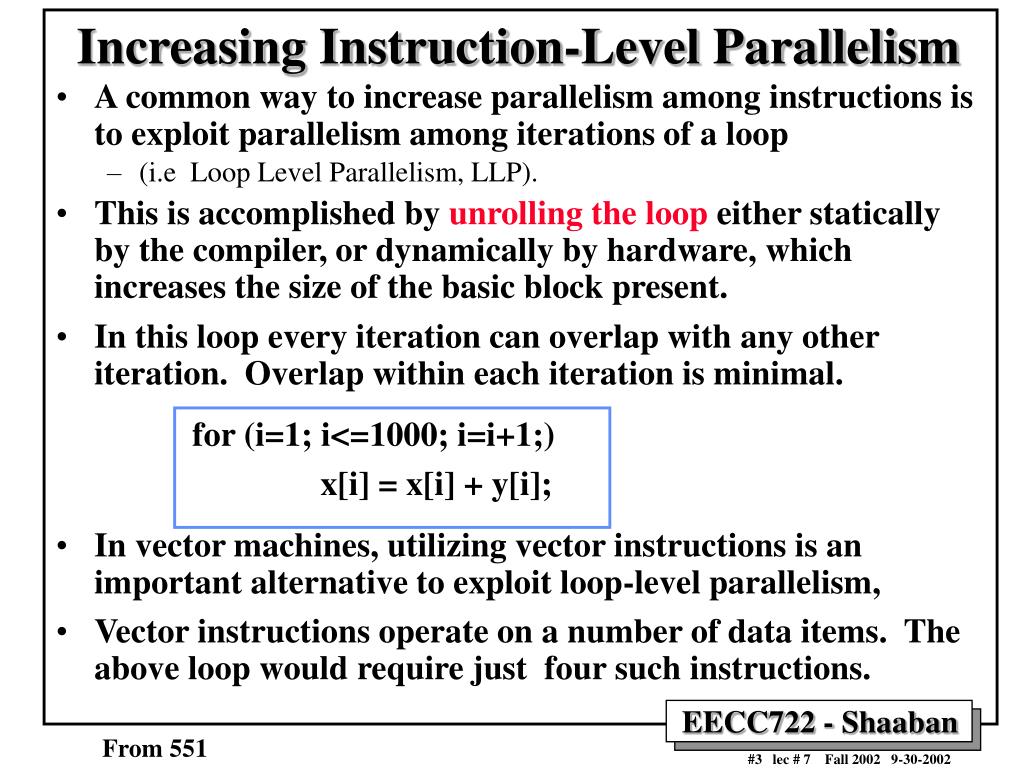 Increasing Instruction-Level Parallelism

• A common way to increase parallelism among instructions is to exploit parallelism among iterations of a loop
– (i.e  Loop Level Parallelism, LLP).

• This is accomplished by unrolling the loop either statically by the compiler, or dynamically by hardware, which increases the size of the basic block present.

• In this loop every iteration can overlap with any other iteration.  Overlap within each iteration is minimal.

for (i=1; i<=1000; i=i+1;)
x[i] = x[i] + y[i];

• In vector machines, utilizing vector instructions is an important alternative to exploit loop-level parallelism,

• Vector instructions operate on a number of data items.  The above loop would require just  four such instructions.

EECC722 - Shaaban

From 551

#3  lec # 7  Fall 2002  9-30-2002